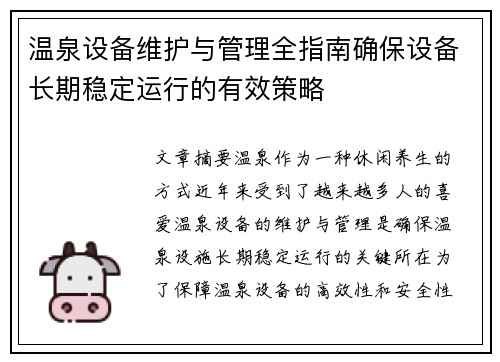 温泉设备维护与管理全指南确保设备长期稳定运行的有效策略

文章摘要温泉作为一种休闲养生的方式近年来受到了越来越多人的喜爱温泉设备的维护与管理是确保温泉设施长期稳定运行的关键所在为了保障温泉设备的高效性和安全性